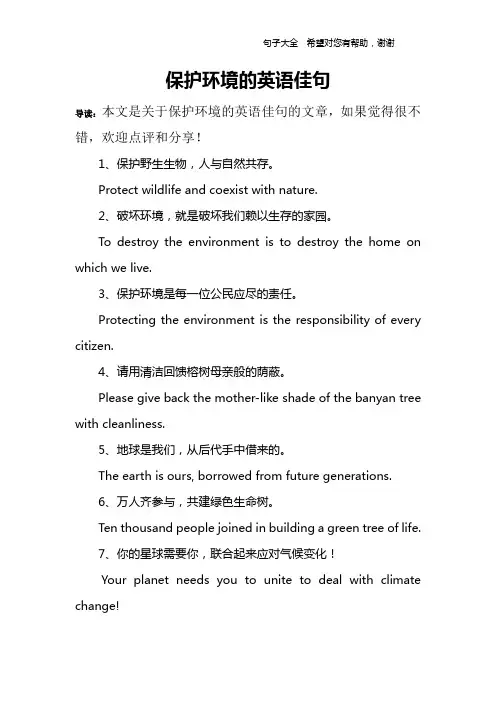 句子大全 希望对您有帮助，谢谢

保护环境的英语佳句

导读：本文是关于保护环境的英语佳句的文章，如果觉得很不错，欢迎点评和分享！

1、保护野生生物，人与自然共存。

Protect wildlife and coexist with nature.

2、破坏环境，就是破坏我们赖以生存的家园。

To destroy the environment is to destroy the home on which we live.

3、保护环境是每一位公民应尽的责任。

Protecting the environment is the responsibility of every citizen.

4、请用清洁回馈榕树母亲般的荫蔽。

Please give back the mother-like shade of the banyan tree with cleanliness.

5、地球是我们，从后代手中借来的。

The earth is ours, borrowed from future generations.

6、万人齐参与，共建绿色生命树。

Ten thousand people joined in building a green tree of life.

7、你的星球需要你，联合起来应对气候变化！

Your planet needs you to unite to deal with climate change!